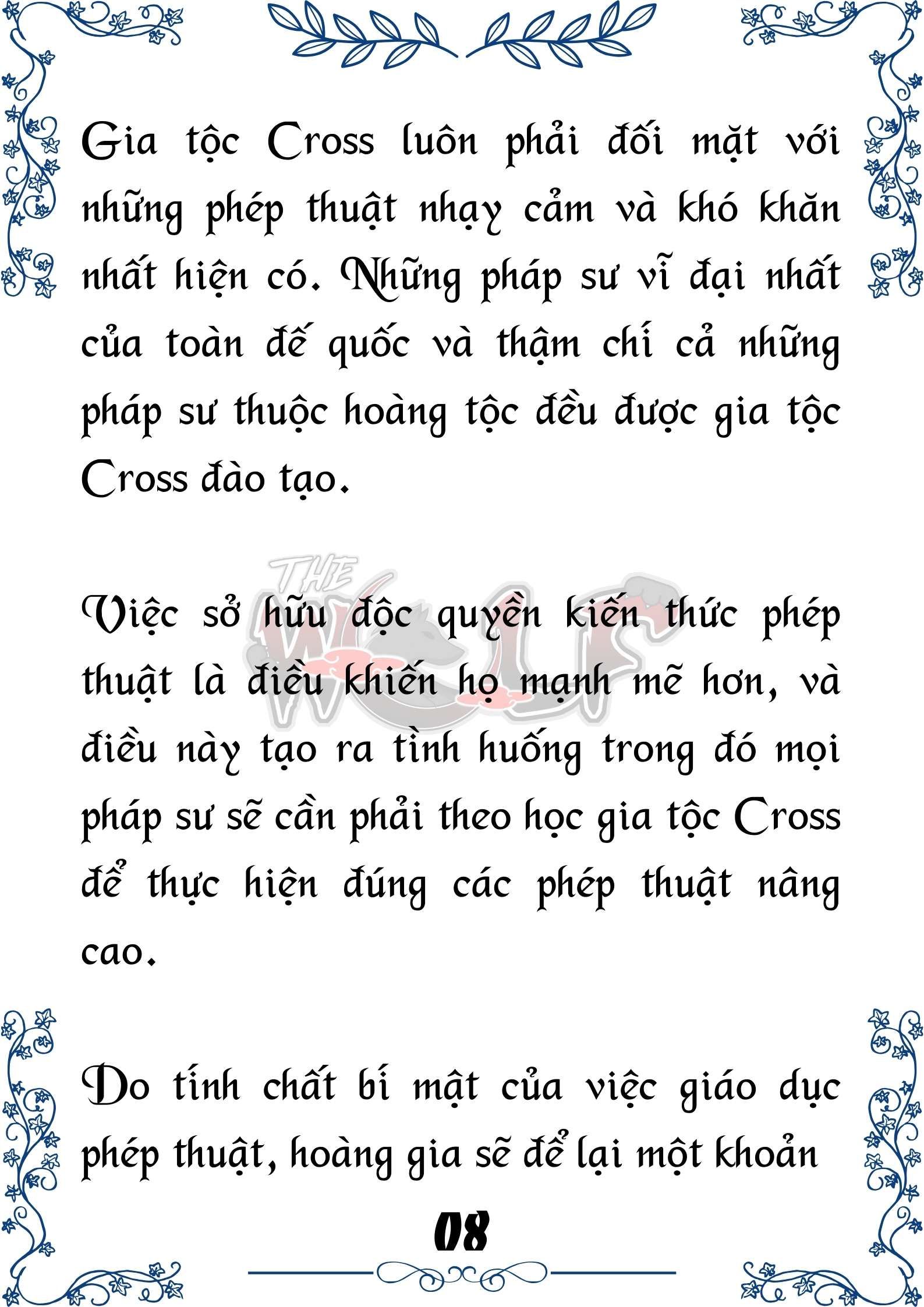 Gia tộc Cross luôn phải đối mặt với những phép thuật nhạy cảm và khó khăn nhất hiện có. Những pháp sư vĩ đại nhất của toàn đế quốc và thậm chí cả những pháp sư thuộc hoàng tộc đều được gia tộc Cross đào tạo.

THE WOLF

Việc sở hữu độc quyền kiến thức phép thuật là điều khiến họ mạnh mẽ hơn, và điều này tạo ra tình huống trong đó mọi pháp sư sẽ cần phải theo học gia tộc Cross để thực hiện đúng các phép thuật nâng cao.

Do tính chất bí mật của việc giáo dục phép thuật, hoàng gia sẽ để lại một khoản

08